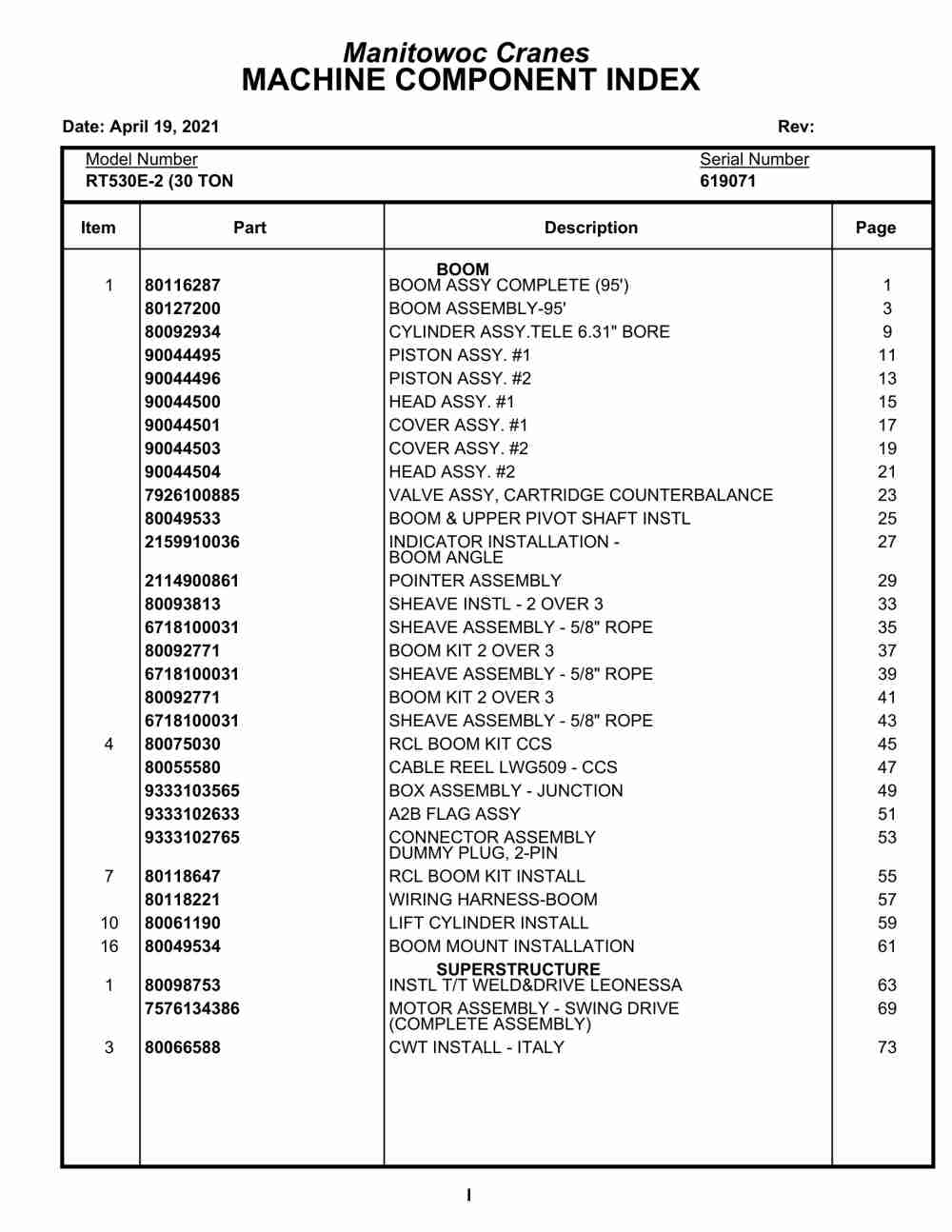 Manitowoc Cranes
MACHINE COMPONENT INDEX

Date: April 19, 2021 Rev:

Model Number
RT530E-2 (30 TON

Serial Number
619071

| Item | Part | Description | Page |
|---|---|---|---|
| | | BOOM | |
| 1 | 80116287 | BOOM ASSY COMPLETE (95') | 1 |
| | 80127200 | BOOM ASSEMBLY-95' | 3 |
| | 80092934 | CYLINDER ASSY.TELE 6.31" BORE | 9 |
| | 90044495 | PISTON ASSY. #1 | 11 |
| | 90044496 | PISTON ASSY. #2 | 13 |
| | 90044500 | HEAD ASSY. #1 | 15 |
| | 90044501 | COVER ASSY. #1 | 17 |
| | 90044503 | COVER ASSY. #2 | 19 |
| | 90044504 | HEAD ASSY. #2 | 21 |
| | 7926100885 | VALVE ASSY, CARTRIDGE COUNTERBALANCE | 23 |
| | 80049533 | BOOM & UPPER PIVOT SHAFT INSTL | 25 |
| | 2159910036 | INDICATOR INSTALLATION - BOOM ANGLE | 27 |
| | 2114900861 | POINTER ASSEMBLY | 29 |
| | 80093813 | SHEAVE INSTL - 2 OVER 3 | 33 |
| | 6718100031 | SHEAVE ASSEMBLY - 5/8" ROPE | 35 |
| | 80092771 | BOOM KIT 2 OVER 3 | 37 |
| | 6718100031 | SHEAVE ASSEMBLY - 5/8" ROPE | 39 |
| | 80092771 | BOOM KIT 2 OVER 3 | 41 |
| | 6718100031 | SHEAVE ASSEMBLY - 5/8" ROPE | 43 |
| 4 | 80075030 | RCL BOOM KIT CCS | 45 |
| | 80055580 | CABLE REEL LWG509 - CCS | 47 |
| | 9333103565 | BOX ASSEMBLY - JUNCTION | 49 |
| | 9333102633 | A2B FLAG ASSY | 51 |
| | 9333102765 | CONNECTOR ASSEMBLY DUMMY PLUG, 2-PIN | 53 |
| 7 | 80118647 | RCL BOOM KIT INSTALL | 55 |
| | 80118221 | WIRING HARNESS-BOOM | 57 |
| 10 | 80061190 | LIFT CYLINDER INSTALL | 59 |
| 16 | 80049534 | BOOM MOUNT INSTALLATION | 61 |
| | | SUPERSTRUCTURE | |
| 1 | 80098753 | INSTL T/T WELD&DRIVE LEONESSA | 63 |
| | 7576134386 | MOTOR ASSEMBLY - SWING DRIVE (COMPLETE ASSEMBLY) | 69 |
| 3 | 80066588 | CWT INSTALL - ITALY | 73 |

I